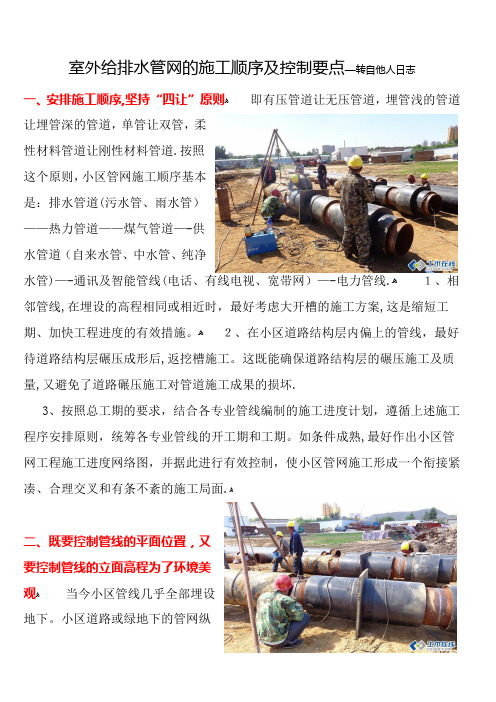 室外给排水管网的施工顺序及控制要点—转自他人日志

一、安排施工顺序,坚持“四让”原则 即有压管道让无压管道，埋管浅的管道让埋管深的管道，单管让双管，柔性材料管道让刚性材料管道.按照这个原则，小区管网施工顺序基本是：排水管道（污水管、雨水管）——热力管道——煤气管道—-供水管道（自来水管、中水管、纯净水管）—-通讯及智能管线（电话、有线电视、宽带网）—-电力管线. 1、相邻管线,在埋设的高程相同或相近时，最好考虑大开槽的施工方案,这是缩短工期、加快工程进度的有效措施。 2、在小区道路结构层内偏上的管线，最好待道路结构层碾压成形后，返挖槽施工。这既能确保道路结构层的碾压施工及质量,又避免了道路碾压施工对管道施工成果的损坏.

3、按照总工期的要求，结合各专业管线编制的施工进度计划，遵循上述施工程序安排原则，统筹各专业管线的开工期和工期。如条件成熟,最好作出小区管网工程施工进度网络图，并据此进行有效控制，使小区管网施工形成一个衔接紧凑、合理交叉和有条不紊的施工局面.

二、既要控制管线的平面位置，又要控制管线的立面高程为了环境美观 当今小区管线几乎全部埋设地下。小区道路或绿地下的管网纵

土木在线

土木在线